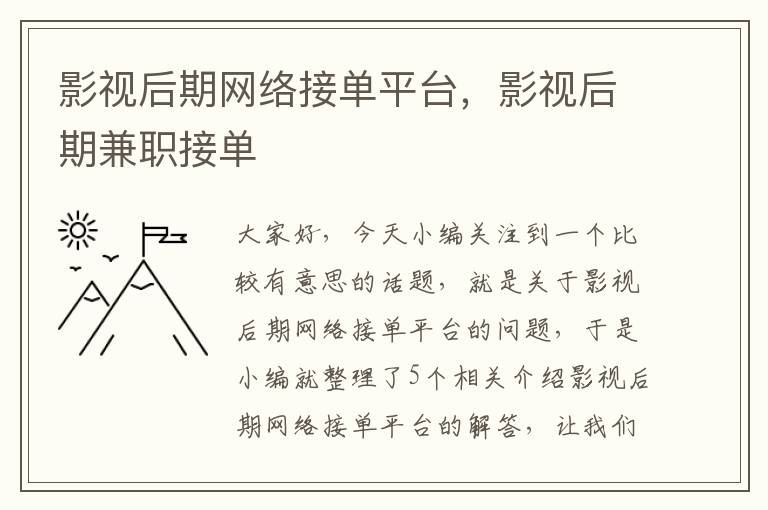 影视后期网络接单平台，影视后期兼职接单

大家好，今天小编关注到一个比较有意思的话题，就是关于影视后期网络接单平台的问题，于是小编就整理了5个相关介绍影视后期网络接单平台的解答，让我们